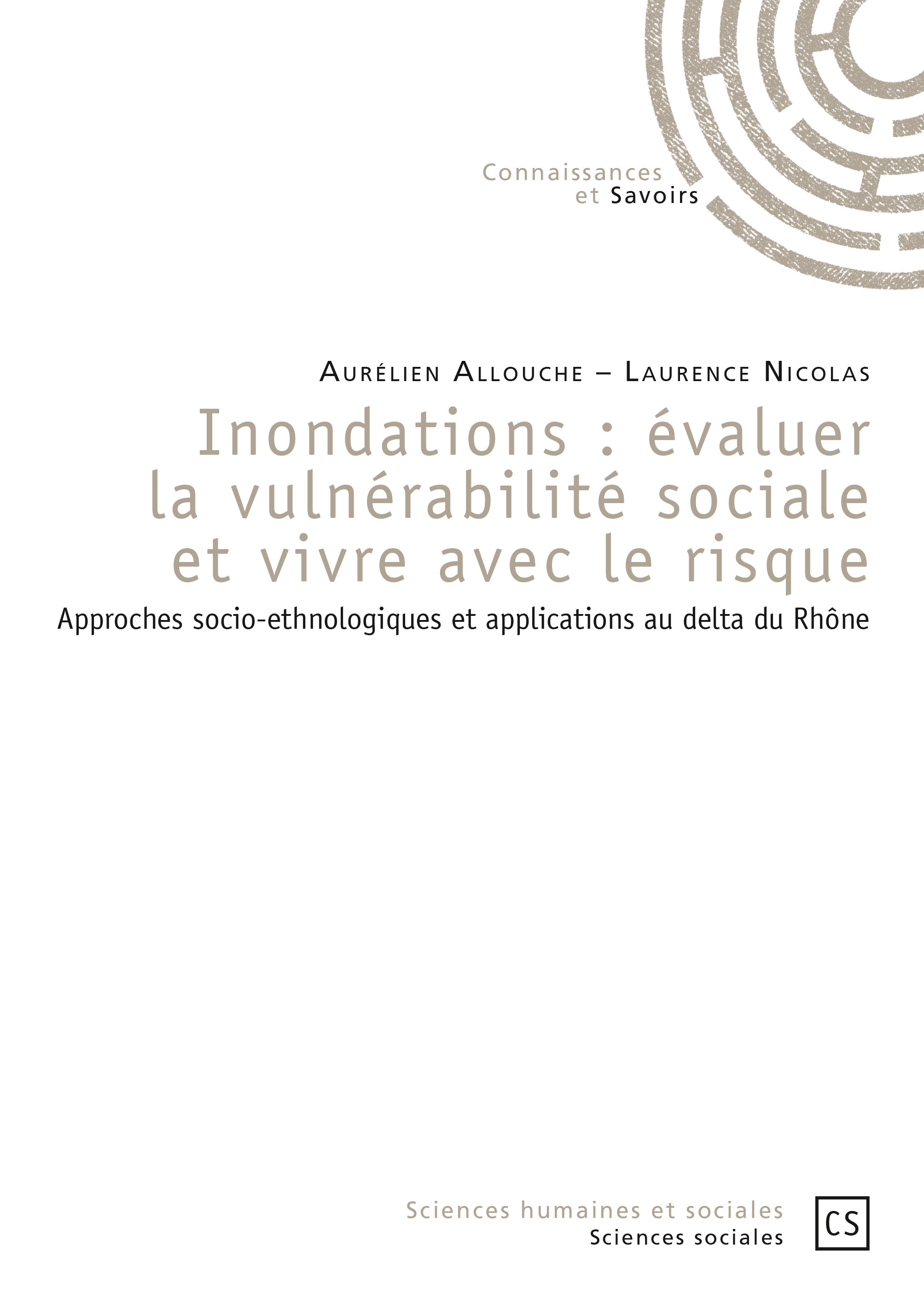 Connaissances
et Savoirs

Aurélien Allouche – Laurence Nicolas

Inondations : évaluer la vulnérabilité sociale et vivre avec le risque

Approches socio-ethnologiques et applications au delta du Rhône

Sciences humaines et sociales
Sciences sociales

CS